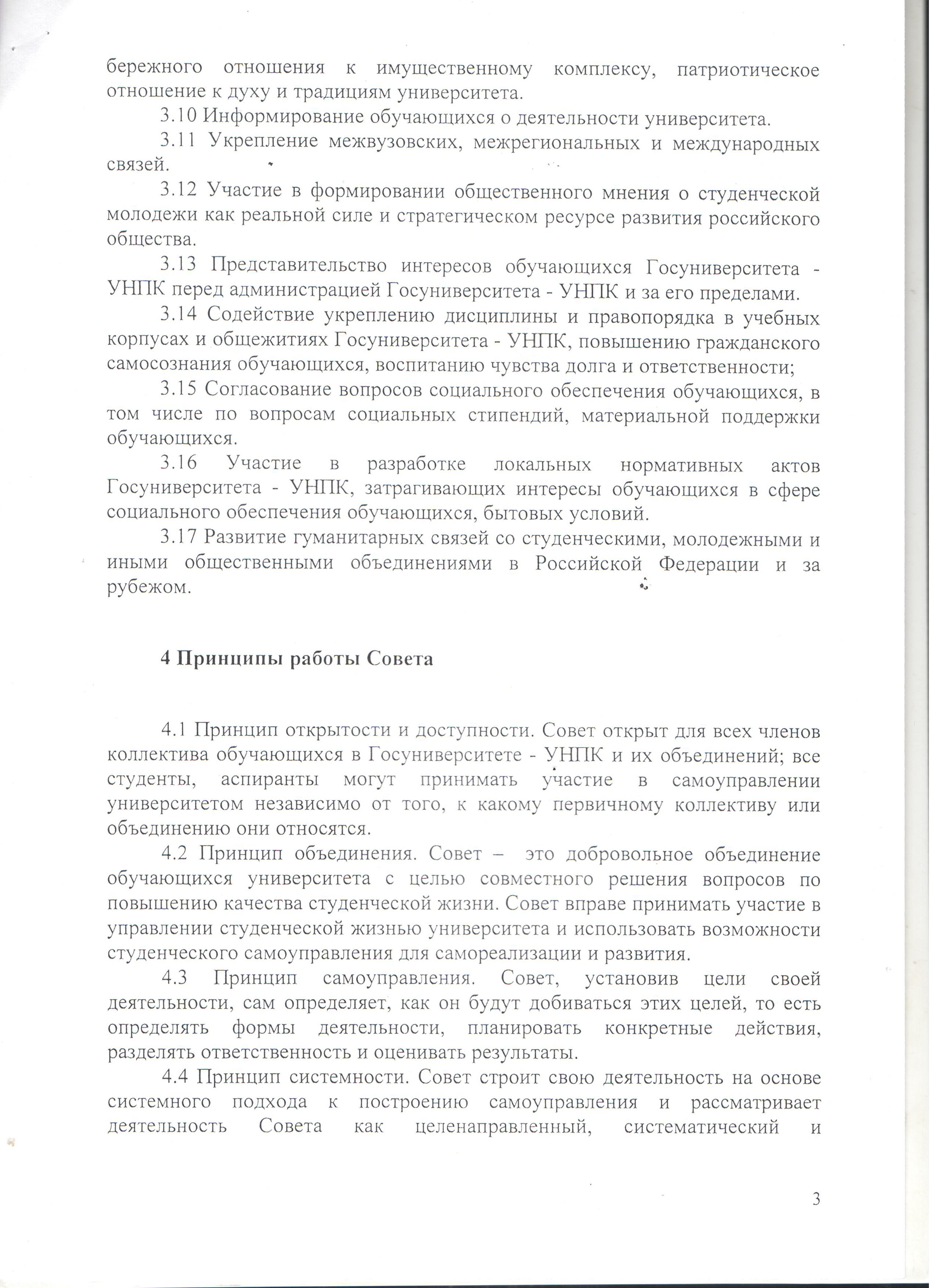 бережного отношения к имущественному комплексу, патриотическое отношение к духу и традициям университета.

3.10 Информирование обучающихся о деятельности университета.

3.11 Укрепление межвузовских, межрегиональных и международных связей.

3.12 Участие в формировании общественного мнения о студенческой молодежи как реальной силе и стратегическом ресурсе развития российского общества.

3.13 Представительство интересов обучающихся Госуниверситета - УНПК перед администрацией Госуниверситета - УНПК и за его пределами.

3.14 Содействие укреплению дисциплины и правопорядка в учебных корпусах и общежитиях Госуниверситета - УНПК, повышению гражданского самосознания обучающихся, воспитанию чувства долга и ответственности;

3.15 Согласование вопросов социального обеспечения обучающихся, в том числе по вопросам социальных стипендий, материальной поддержки обучающихся.

3.16 Участие в разработке локальных нормативных актов Госуниверситета - УНПК, затрагивающих интересы обучающихся в сфере социального обеспечения обучающихся, бытовых условий.

3.17 Развитие гуманитарных связей со студенческими, молодежными и иными общественными объединениями в Российской Федерации и за рубежом.

4 Принципы работы Совета

4.1 Принцип открытости и доступности. Совет открыт для всех членов коллектива обучающихся в Госуниверситете - УНПК и их объединений; все студенты, аспиранты могут принимать участие в самоуправлении университетом независимо от того, к какому первичному коллективу или объединению они относятся.

4.2 Принцип объединения. Совет – это добровольное объединение обучающихся университета с целью совместного решения вопросов по повышению качества студенческой жизни. Совет вправе принимать участие в управлении студенческой жизнью университета и использовать возможности студенческого самоуправления для самореализации и развития.

4.3 Принцип самоуправления. Совет, установив цели своей деятельности, сам определяет, как он будут добиваться этих целей, то есть определять формы деятельности, планировать конкретные действия, разделять ответственность и оценивать результаты.

4.4 Принцип системности. Совет строит свою деятельность на основе системного подхода к построению самоуправления и рассматривает деятельность Совета как целенаправленный, систематический и

3